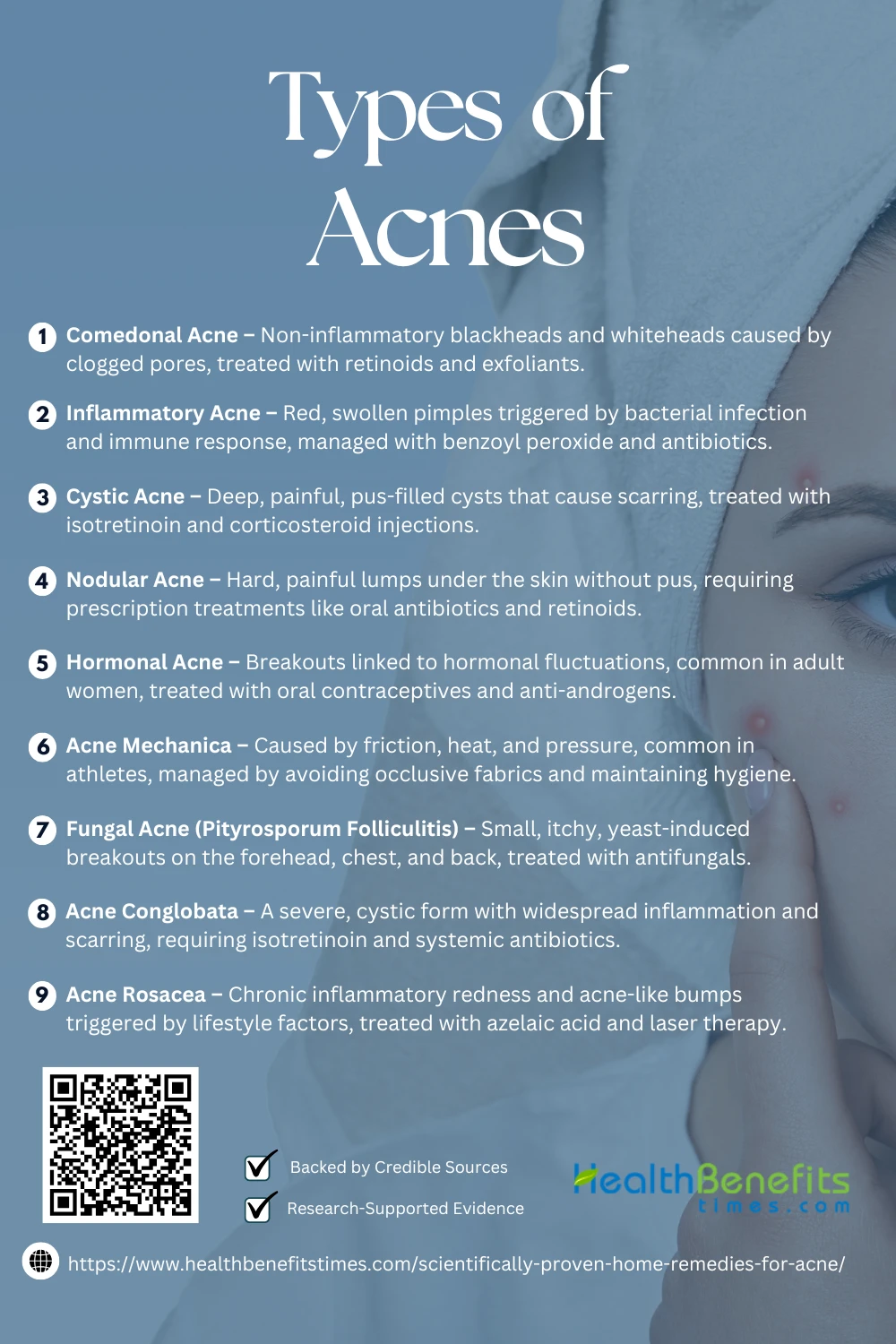 Types of Acnes

1 Comedonal Acne – Non-inflammatory blackheads and whiteheads caused by clogged pores, treated with retinoids and exfoliants.

2 Inflammatory Acne – Red, swollen pimples triggered by bacterial infection and immune response, managed with benzoyl peroxide and antibiotics.

3 Cystic Acne – Deep, painful, pus-filled cysts that cause scarring, treated with isotretinoin and corticosteroid injections.

4 Nodular Acne – Hard, painful lumps under the skin without pus, requiring prescription treatments like oral antibiotics and retinoids.

5 Hormonal Acne – Breakouts linked to hormonal fluctuations, common in adult women, treated with oral contraceptives and anti-androgens.

6 Acne Mechanica – Caused by friction, heat, and pressure, common in athletes, managed by avoiding occlusive fabrics and maintaining hygiene.

7 Fungal Acne (Pityrosporum Folliculitis) – Small, itchy, yeast-induced breakouts on the forehead, chest, and back, treated with antifungals.

8 Acne Conglobata – A severe, cystic form with widespread inflammation and scarring, requiring isotretinoin and systemic antibiotics.

9 Acne Rosacea – Chronic inflammatory redness and acne-like bumps triggered by lifestyle factors, treated with azelaic acid and laser therapy.

☑ Backed by Credible Sources
☑ Research-Supported Evidence

HealthBenefits
times.com

https://www.healthbenefitstimes.com/scientifically-proven-home-remedies-for-acne/